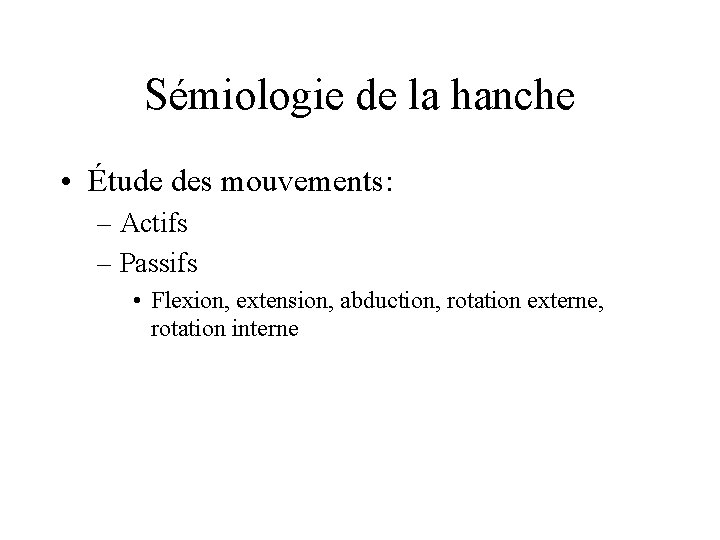 Sémiologie de la hanche

• Étude des mouvements:
  – Actifs
  – Passifs
    • Flexion, extension, abduction, rotation externe, rotation interne